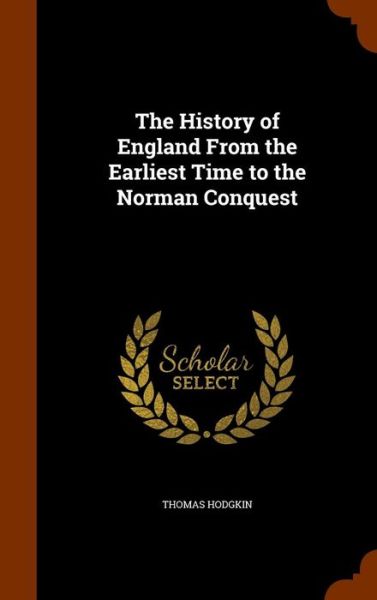 The History of England From the Earliest Time to the Norman Conquest

Scholar SELECT

THOMAS HODGKIN